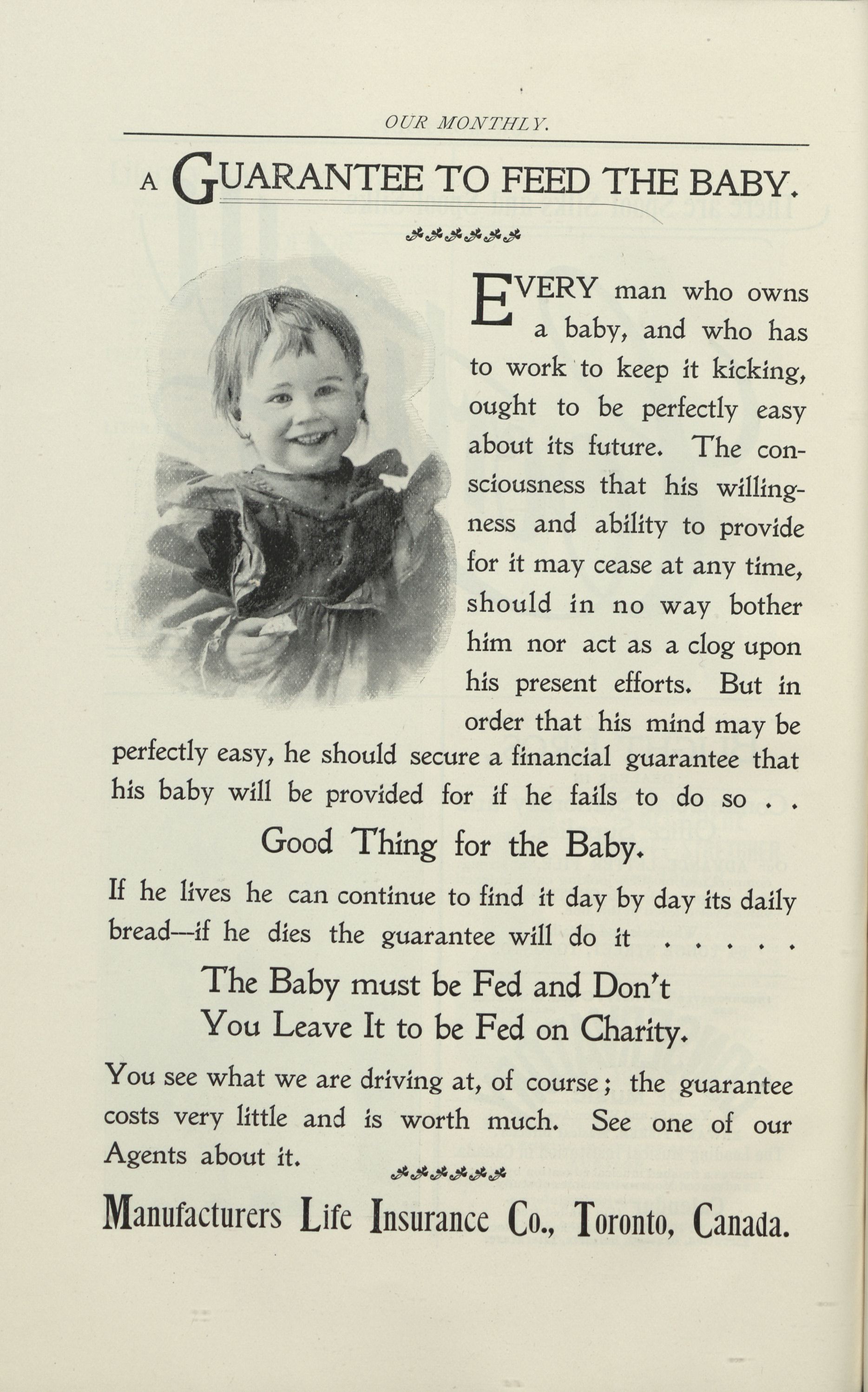 OUR MONTHLY.

A GUARANTEE TO FEED THE BABY.

EVERY man who owns a baby, and who has to work to keep it kicking, ought to be perfectly easy about its future. The consciousness that his willingness and ability to provide for it may cease at any time, should in no way bother him nor act as a clog upon his present efforts. But in order that his mind may be perfectly easy, he should secure a financial guarantee that his baby will be provided for if he fails to do so . .

Good Thing for the Baby.

If he lives he can continue to find it day by day its daily bread—if he dies the guarantee will do it . . . . .

The Baby must be Fed and Don't You Leave It to be Fed on Charity.

You see what we are driving at, of course; the guarantee costs very little and is worth much. See one of our Agents about it.

Manufacturers Life Insurance Co., Toronto, Canada.